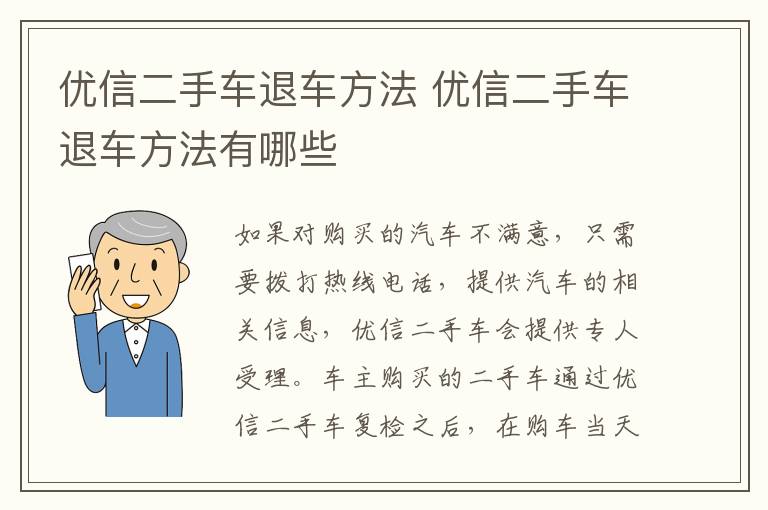 优信二手车退车方法 优信二手车退车方法有哪些

如果对购买的汽车不满意，只需要拨打热线电话，提供汽车的相关信息，优信二手车会提供专人受理。车主购买的二手车通过优信二手车复检之后，在购车当天